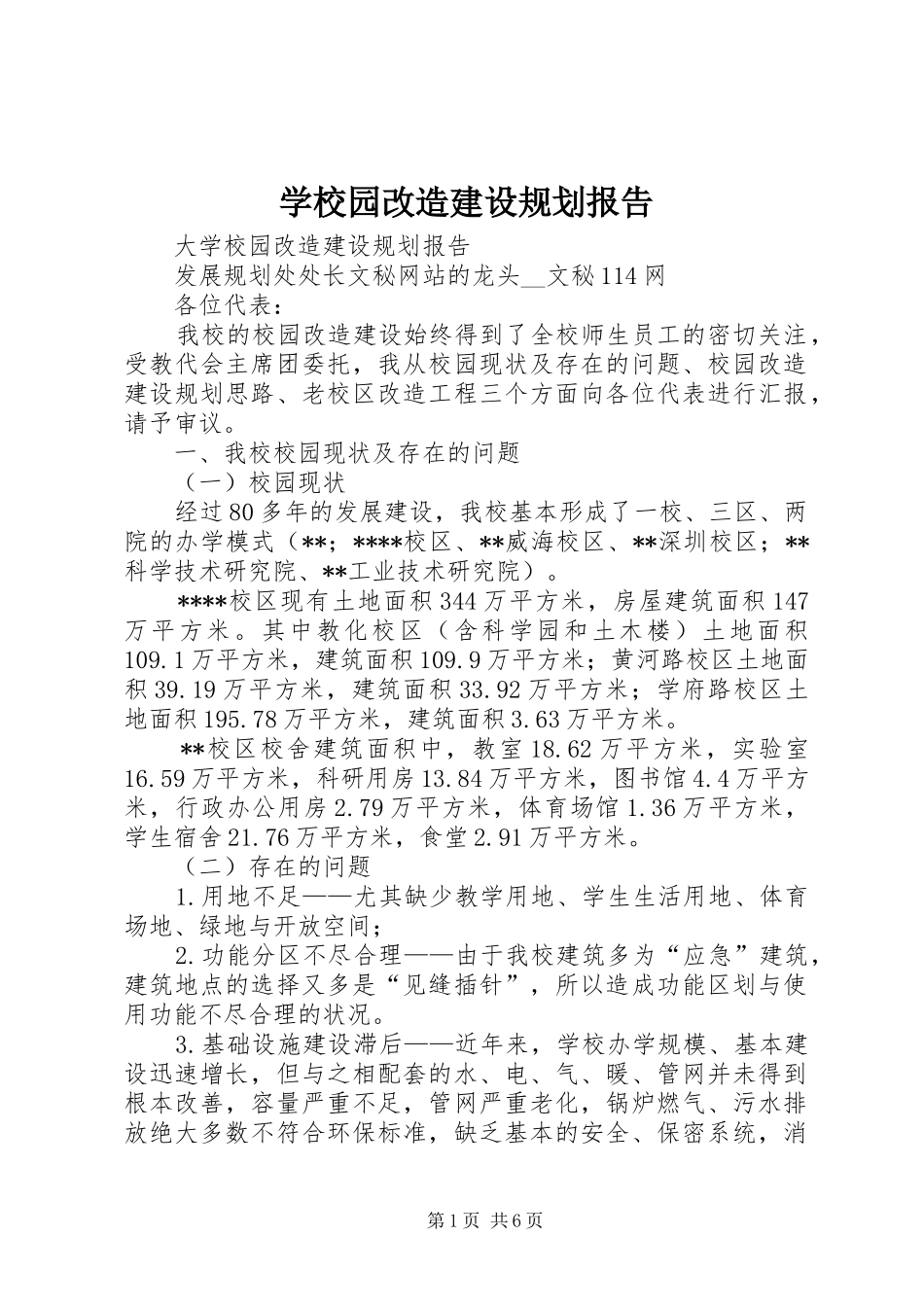 学校园改造建设规划报告

大学校园改造建设规划报告

发展规划处处长文秘网站的龙头__文秘114网

各位代表：

我校的校园改造建设始终得到了全校师生员工的密切关注，受教代会主席团委托，我从校园现状及存在的问题、校园改造建设规划思路、老校区改造工程三个方面向各位代表进行汇报，请予审议。

一、我校校园现状及存在的问题

（一）校园现状

经过80多年的发展建设，我校基本形成了一校、三区、两院的办学模式（**；****校区、**威海校区、**深圳校区；**科学技术研究院、**工业技术研究院）。

****校区现有土地面积344万平方米，房屋建筑面积147万平方米。其中教化校区（含科学园和土木楼）土地面积109.1万平方米，建筑面积109.9万平方米；黄河路校区土地面积39.19万平方米，建筑面积33.92万平方米；学府路校区土地面积195.78万平方米，建筑面积3.63万平方米。

**校区校舍建筑面积中，教室18.62万平方米，实验室16.59万平方米，科研用房13.84万平方米，图书馆4.4万平方米，行政办公用房2.79万平方米，体育场馆1.36万平方米，学生宿舍21.76万平方米，食堂2.91万平方米。

（二）存在的问题

1.用地不足——尤其缺少教学用地、学生生活用地、体育场地、绿地与开放空间；

2.功能分区不尽合理——由于我校建筑多为“应急”建筑，建筑地点的选择又多是“见缝插针”，所以造成功能区划与使用功能不尽合理的状况。

3.基础设施建设滞后——近年来，学校办学规模、基本建设迅速增长，但与之相配套的水、电、气、暖、管网并未得到根本改善，容量严重不足，管网严重老化，锅炉燃气、污水排放绝大多数不符合环保标准，缺乏基本的安全、保密系统，消

第1页 共6页